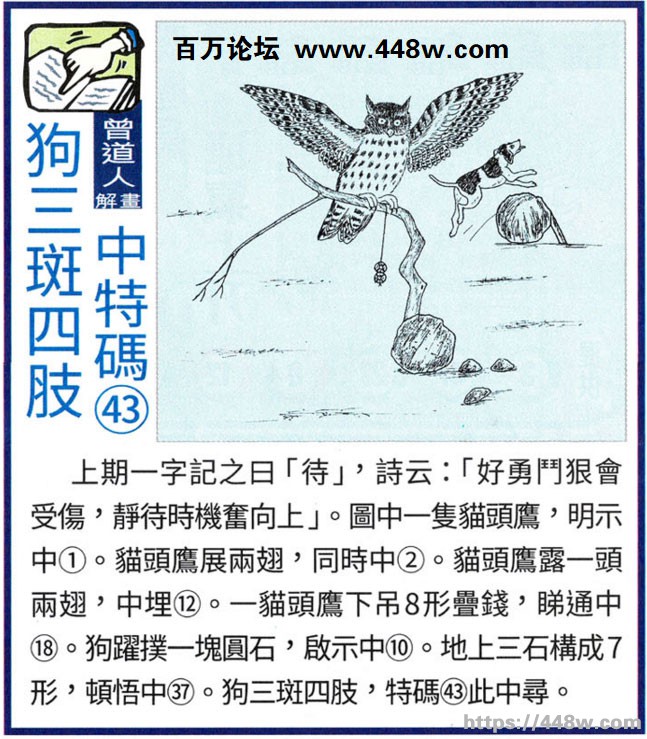 曾道人解畫

狗三斑四肢

中特碼㊸

百万论坛 www.448w.com

上期一字記之曰「待」，詩云：「好勇鬥狠會受傷，靜待時機奮向上」。圖中一隻貓頭鷹，明示中①。貓頭鷹展兩翅，同時中②。貓頭鷹露一頭兩翅，中埋⑫。一貓頭鷹下吊8形疊錢，睇通中⑱。狗躍撲一塊圓石，啟示中⑩。地上三石構成7形，頓悟中㊲。狗三斑四肢，特碼㊸此中尋。

https://448w.com